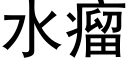 水瘤